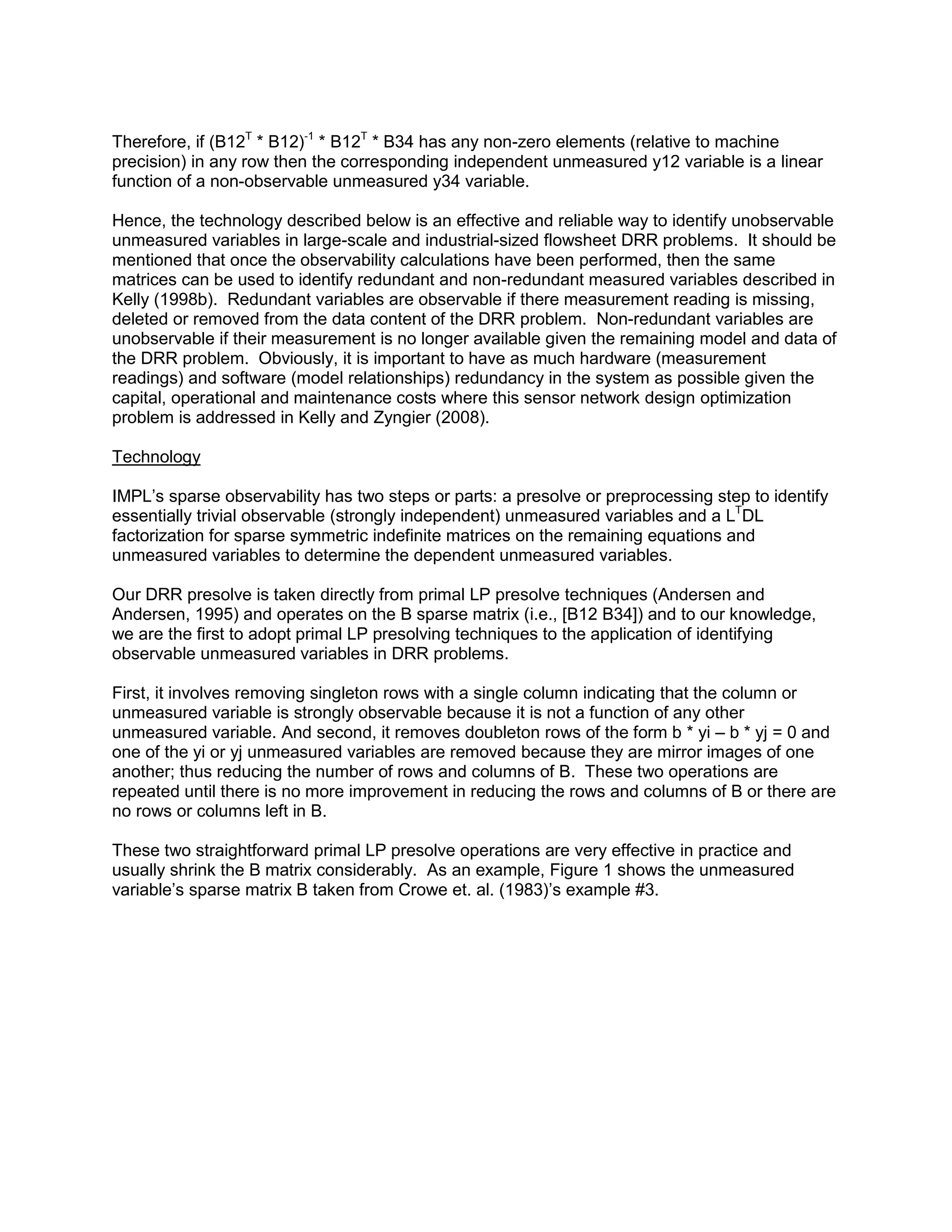 Therefore, if $(B12^T * B12)^{-1} * B12^T * B34$ has any non-zero elements (relative to machine precision) in any row then the corresponding independent unmeasured y12 variable is a linear function of a non-observable unmeasured y34 variable.

Hence, the technology described below is an effective and reliable way to identify unobservable unmeasured variables in large-scale and industrial-sized flowsheet DRR problems. It should be mentioned that once the observability calculations have been performed, then the same matrices can be used to identify redundant and non-redundant measured variables described in Kelly (1998b). Redundant variables are observable if there measurement reading is missing, deleted or removed from the data content of the DRR problem. Non-redundant variables are unobservable if their measurement is no longer available given the remaining model and data of the DRR problem. Obviously, it is important to have as much hardware (measurement readings) and software (model relationships) redundancy in the system as possible given the capital, operational and maintenance costs where this sensor network design optimization problem is addressed in Kelly and Zyngier (2008).

Technology

IMPL's sparse observability has two steps or parts: a presolve or preprocessing step to identify essentially trivial observable (strongly independent) unmeasured variables and a $L^TDL$ factorization for sparse symmetric indefinite matrices on the remaining equations and unmeasured variables to determine the dependent unmeasured variables.

Our DRR presolve is taken directly from primal LP presolve techniques (Andersen and Andersen, 1995) and operates on the B sparse matrix (i.e., [B12 B34]) and to our knowledge, we are the first to adopt primal LP presolving techniques to the application of identifying observable unmeasured variables in DRR problems.

First, it involves removing singleton rows with a single column indicating that the column or unmeasured variable is strongly observable because it is not a function of any other unmeasured variable. And second, it removes doubleton rows of the form b * yi – b * yj = 0 and one of the yi or yj unmeasured variables are removed because they are mirror images of one another; thus reducing the number of rows and columns of B. These two operations are repeated until there is no more improvement in reducing the rows and columns of B or there are no rows or columns left in B.

These two straightforward primal LP presolve operations are very effective in practice and usually shrink the B matrix considerably. As an example, Figure 1 shows the unmeasured variable's sparse matrix B taken from Crowe et. al. (1983)'s example #3.